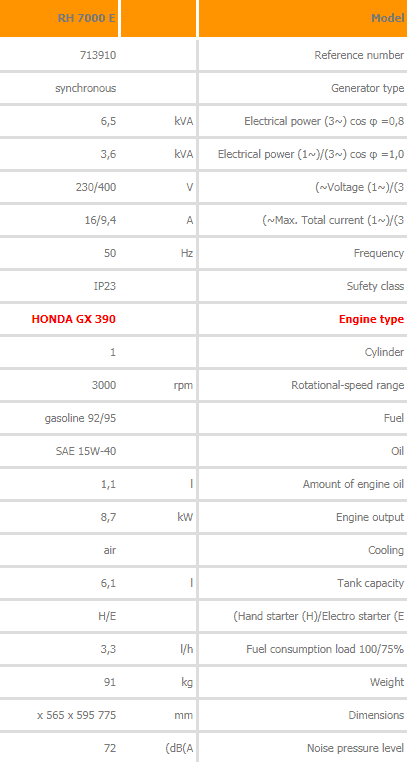 | RH 7000 E | | Model |
|---|---|---|
| 713910 | | Reference number |
| synchronous | | Generator type |
| 6,5 | kVA | Electrical power (3~) cos φ =0,8 |
| 3,6 | kVA | Electrical power (1~)/(3~) cos φ =1,0 |
| 230/400 | V | (~Voltage (1~)/(3 |
| 16/9,4 | A | (~Max. Total current (1~)/(3 |
| 50 | Hz | Frequency |
| IP23 | | Sufety class |
| HONDA GX 390 | | Engine type |
| 1 | | Cylinder |
| 3000 | rpm | Rotational-speed range |
| gasoline 92/95 | | Fuel |
| SAE 15W-40 | | Oil |
| 1,1 | l | Amount of engine oil |
| 8,7 | kW | Engine output |
| air | | Cooling |
| 6,1 | l | Tank capacity |
| H/E | | (Hand starter (H)/Electro starter (E |
| 3,3 | l/h | Fuel consumption load 100/75% |
| 91 | kg | Weight |
| x 565 x 595 775 | mm | Dimensions |
| 72 | (dB(A | Noise pressure level |